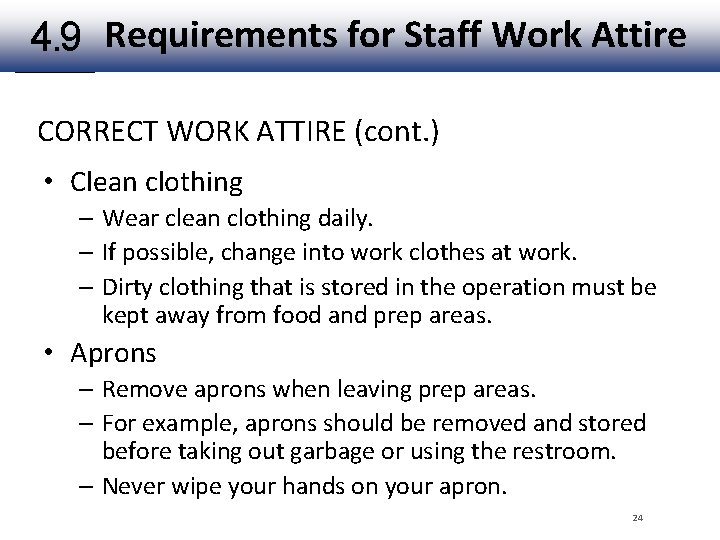 4.9 Requirements for Staff Work Attire

CORRECT WORK ATTIRE (cont.)

• Clean clothing
  – Wear clean clothing daily.
  – If possible, change into work clothes at work.
  – Dirty clothing that is stored in the operation must be kept away from food and prep areas.
• Aprons
  – Remove aprons when leaving prep areas.
  – For example, aprons should be removed and stored before taking out garbage or using the restroom.
  – Never wipe your hands on your apron.

24